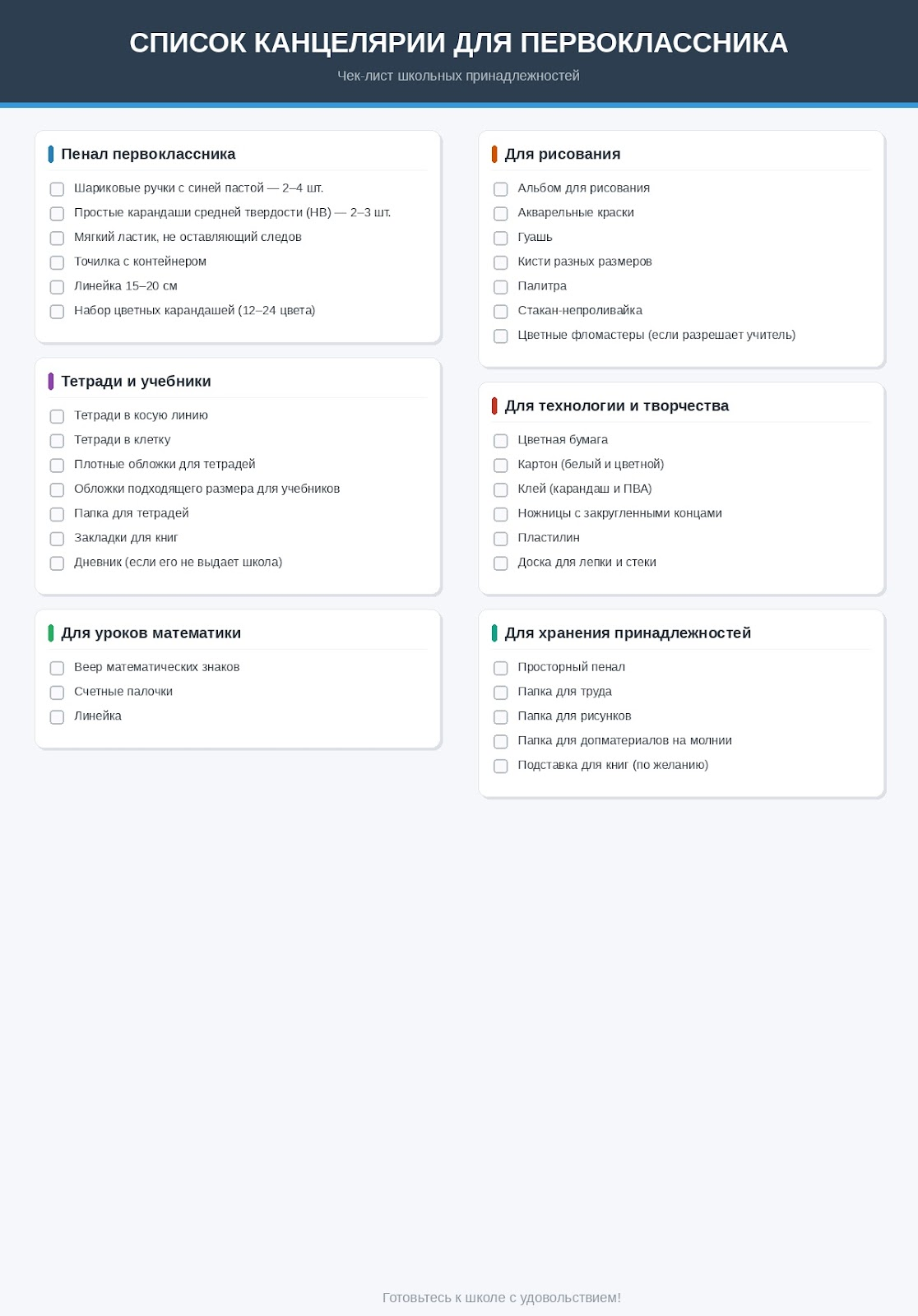 СПИСОК КАНЦЕЛЯРИИ ДЛЯ ПЕРВОКЛАССНИКА

Чек-лист школьных принадлежностей

Пенал первоклассника

☐ Шариковые ручки с синей пастой — 2–4 шт.
☐ Простые карандаши средней твердости (HB) — 2–3 шт.
☐ Мягкий ластик, не оставляющий следов
☐ Точилка с контейнером
☐ Линейка 15–20 см
☐ Набор цветных карандашей (12–24 цвета)

Тетради и учебники

☐ Тетради в косую линию
☐ Тетради в клетку
☐ Плотные обложки для тетрадей
☐ Обложки подходящего размера для учебников
☐ Папка для тетрадей
☐ Закладки для книг
☐ Дневник (если его не выдает школа)

Для уроков математики

☐ Веер математических знаков
☐ Счетные палочки
☐ Линейка

Для рисования

☐ Альбом для рисования
☐ Акварельные краски
☐ Гуашь
☐ Кисти разных размеров
☐ Палитра
☐ Стакан-непроливайка
☐ Цветные фломастеры (если разрешает учитель)

Для технологии и творчества

☐ Цветная бумага
☐ Картон (белый и цветной)
☐ Клей (карандаш и ПВА)
☐ Ножницы с закругленными концами
☐ Пластилин
☐ Доска для лепки и стеки

Для хранения принадлежностей

☐ Просторный пенал
☐ Папка для труда
☐ Папка для рисунков
☐ Папка для допматериалов на молнии
☐ Подставка для книг (по желанию)

Готовьтесь к школе с удовольствием!